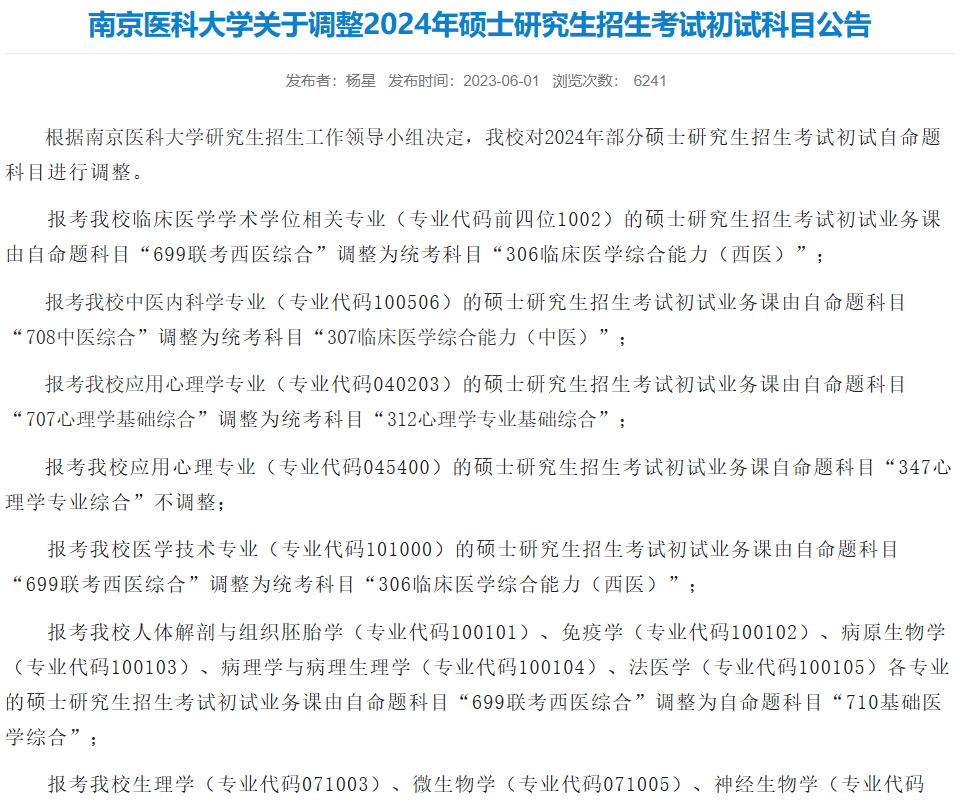 南京医科大学关于调整2024年硕士研究生招生考试初试科目公告

发布者：杨星　发布时间：2023-06-01　浏览次数：　6241

根据南京医科大学研究生招生工作领导小组决定，我校对2024年部分硕士研究生招生考试初试自命题科目进行调整。

报考我校临床医学学术学位相关专业（专业代码前四位1002）的硕士研究生招生考试初试业务课由自命题科目“699联考西医综合”调整为统考科目“306临床医学综合能力（西医）”；

报考我校中医内科学专业（专业代码100506）的硕士研究生招生考试初试业务课由自命题科目“708中医综合”调整为统考科目“307临床医学综合能力（中医）”；

报考我校应用心理学专业（专业代码040203）的硕士研究生招生考试初试业务课由自命题科目“707心理学基础综合”调整为统考科目“312心理学专业基础综合”；

报考我校应用心理专业（专业代码045400）的硕士研究生招生考试初试业务课自命题科目“347心理学专业综合”不调整；

报考我校医学技术专业（专业代码101000）的硕士研究生招生考试初试业务课由自命题科目“699联考西医综合”调整为统考科目“306临床医学综合能力（西医）”；

报考我校人体解剖与组织胚胎学（专业代码100101）、免疫学（专业代码100102）、病原生物学（专业代码100103）、病理学与病理生理学（专业代码100104）、法医学（专业代码100105）各专业的硕士研究生招生考试初试业务课由自命题科目“699联考西医综合”调整为自命题科目“710基础医学综合”；

报考我校生理学（专业代码071003）、微生物学（专业代码071005）、神经生物学（专业代码